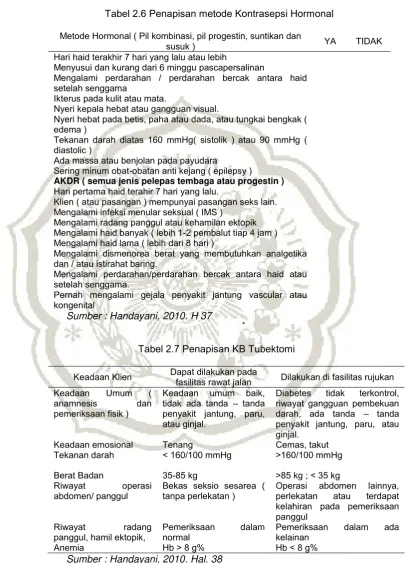 Tabel 2.6 Penapisan metode Kontrasepsi Hormonal

| Metode Hormonal ( Pil kombinasi, pil progestin, suntikan dan susuk ) | YA | TIDAK |
|---|---|---|
| Hari haid terakhir 7 hari yang lalu atau lebih | | |
| Menyusui dan kurang dari 6 minggu pascapersalinan | | |
| Mengalami perdarahan / perdarahan bercak antara haid setelah senggama | | |
| Ikterus pada kulit atau mata. | | |
| Nyeri kepala hebat atau gangguan visual. | | |
| Nyeri hebat pada betis, paha atau dada, atau tungkai bengkak ( edema ) | | |
| Tekanan darah diatas 160 mmHg( sistolik ) atau 90 mmHg ( diastolic ) | | |
| Ada massa atau benjolan pada payudara | | |
| Sering minum obat-obatan anti kejang ( epilepsy ) | | |
| **AKDR ( semua jenis pelepas tembaga atau progestin )** | | |
| Hari pertama haid terahir 7 hari yang lalu. | | |
| Klien ( atau pasangan ) mempunyai pasangan seks lain. | | |
| Mengalami infeksi menular seksual ( IMS ) | | |
| Mengalami radang panggul atau kehamilan ektopik | | |
| Mengalami haid banyak ( lebih 1-2 pembalut tiap 4 jam ) | | |
| Mengalami haid lama ( lebih dari 8 hari ) | | |
| Mengalami dismenorea berat yang membutuhkan analgetika dan / atau istirahat baring. | | |
| Mengalami perdarahan/perdarahan bercak antara haid atau setelah senggama. | | |
| Pernah mengalami gejala penyakit jantung vascular atau kongenital | | |

Sumber : Handayani, 2010. H 37

Tabel 2.7 Penapisan KB Tubektomi

| Keadaan Klien | Dapat dilakukan pada fasilitas rawat jalan | Dilakukan di fasilitas rujukan |
|---|---|---|
| Keadaan Umum ( anamnesis dan pemeriksaan fisik ) | Keadaan umum baik, tidak ada tanda – tanda penyakit jantung, paru, atau ginjal. | Diabetes tidak terkontrol, riwayat gangguan pembekuan darah, ada tanda – tanda penyakit jantung, paru, atau ginjal. |
| Keadaan emosional | Tenang | Cemas, takut |
| Tekanan darah | < 160/100 mmHg | >160/100 mmHg |
| Berat Badan | 35-85 kg | >85 kg ; < 35 kg |
| Riwayat operasi abdomen/ panggul | Bekas seksio sesarea ( tanpa perlekatan ) | Operasi abdomen lainnya, perlekatan atau terdapat kelahiran pada pemeriksaan panggul |
| Riwayat radang panggul, hamil ektopik, | Pemeriksaan dalam normal | Pemeriksaan dalam ada kelainan |
| Anemia | Hb > 8 g% | Hb < 8 g% |

Sumber : Handayani, 2010. Hal. 38